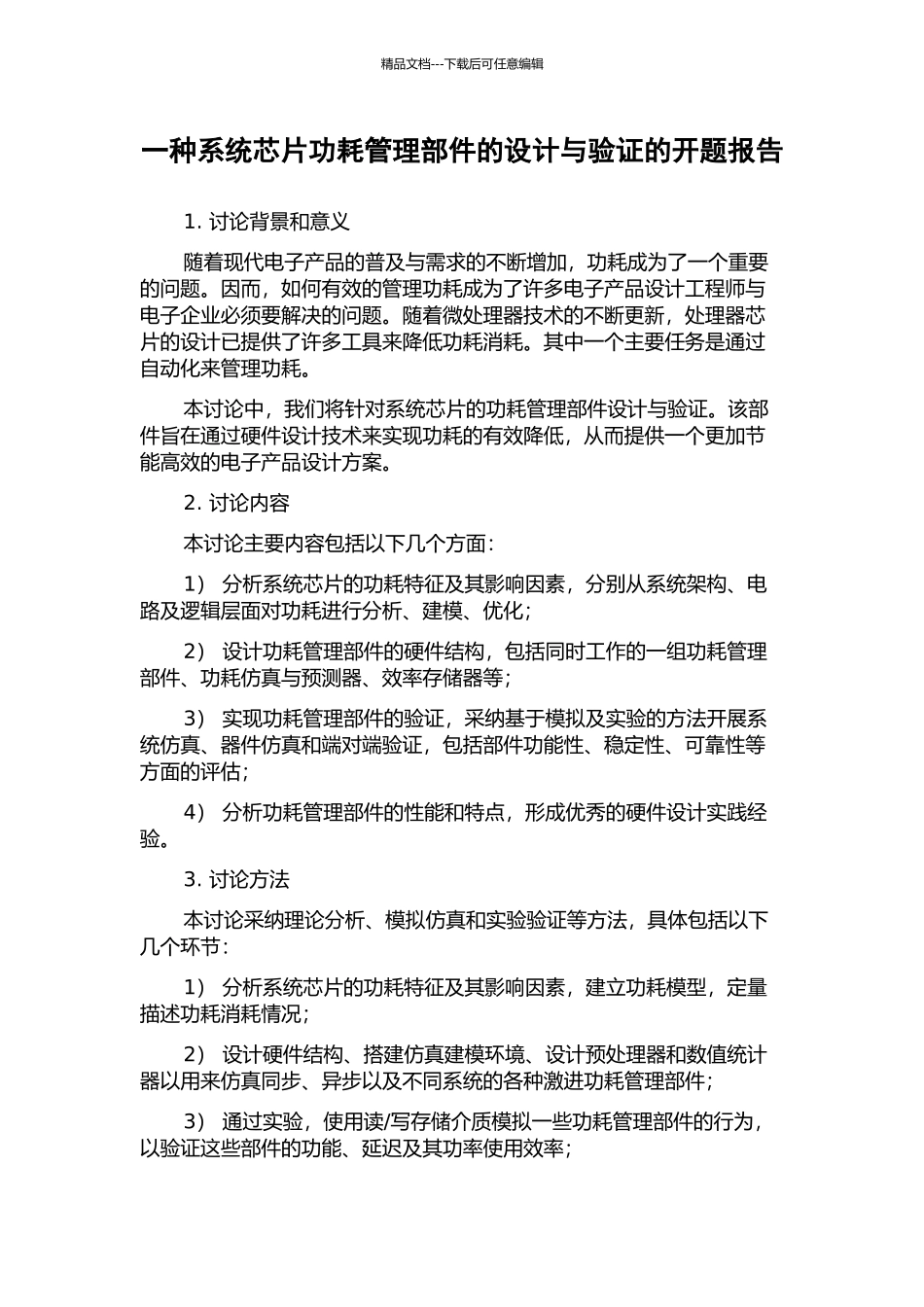 精品文档---下载后可任意编辑

一种系统芯片功耗管理部件的设计与验证的开题报告

1. 讨论背景和意义

随着现代电子产品的普及与需求的不断增加，功耗成为了一个重要的问题。因而，如何有效的管理功耗成为了许多电子产品设计工程师与电子企业必须要解决的问题。随着微处理器技术的不断更新，处理器芯片的设计已提供了许多工具来降低功耗消耗。其中一个主要任务是通过自动化来管理功耗。

本讨论中，我们将针对系统芯片的功耗管理部件设计与验证。该部件旨在通过硬件设计技术来实现功耗的有效降低，从而提供一个更加节能高效的电子产品设计方案。

2. 讨论内容

本讨论主要内容包括以下几个方面：

1） 分析系统芯片的功耗特征及其影响因素，分别从系统架构、电路及逻辑层面对功耗进行分析、建模、优化；

2） 设计功耗管理部件的硬件结构，包括同时工作的一组功耗管理部件、功耗仿真与预测器、效率存储器等；

3） 实现功耗管理部件的验证，采纳基于模拟及实验的方法开展系统仿真、器件仿真和端对端验证，包括部件功能性、稳定性、可靠性等方面的评估；

4） 分析功耗管理部件的性能和特点，形成优秀的硬件设计实践经验。

3. 讨论方法

本讨论采纳理论分析、模拟仿真和实验验证等方法，具体包括以下几个环节：

1） 分析系统芯片的功耗特征及其影响因素，建立功耗模型，定量描述功耗消耗情况；

2） 设计硬件结构、搭建仿真建模环境、设计预处理器和数值统计器以用来仿真同步、异步以及不同系统的各种激进功耗管理部件；

3） 通过实验，使用读/写存储介质模拟一些功耗管理部件的行为，以验证这些部件的功能、延迟及其功率使用效率；